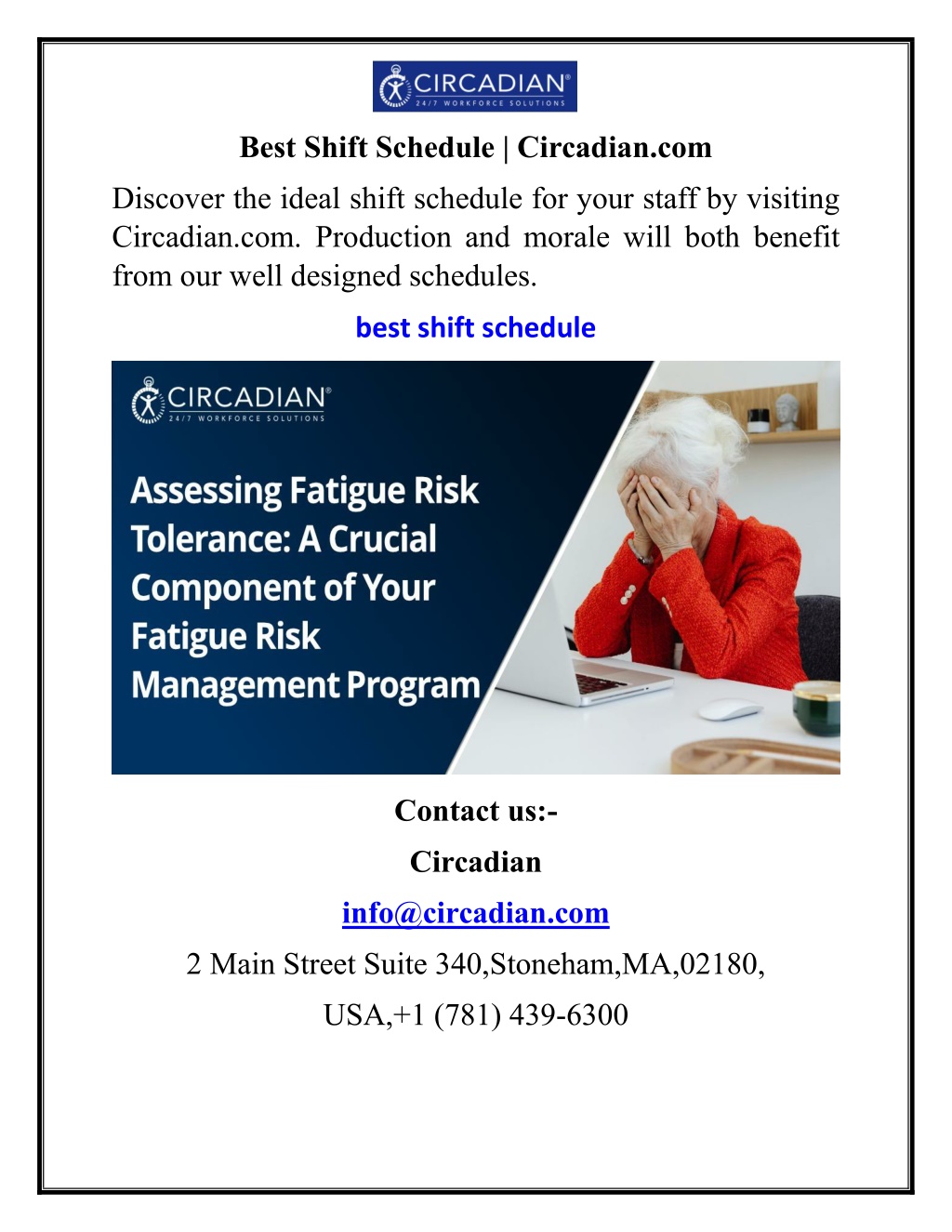 CIRCADIAN®
24/7 WORKFORCE SOLUTIONS

Best Shift Schedule | Circadian.com

Discover the ideal shift schedule for your staff by visiting Circadian.com. Production and morale will both benefit from our well designed schedules.

best shift schedule

CIRCADIAN®
24/7 WORKFORCE SOLUTIONS

Assessing Fatigue Risk Tolerance: A Crucial Component of Your Fatigue Risk Management Program

Contact us:-

Circadian

info@circadian.com

2 Main Street Suite 340,Stoneham,MA,02180,

USA,+1 (781) 439-6300